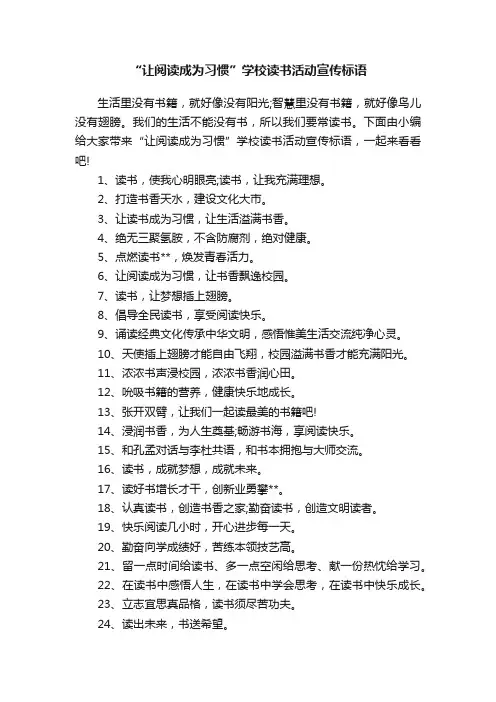 “让阅读成为习惯”学校读书活动宣传标语

生活里没有书籍，就好像没有阳光;智慧里没有书籍，就好像鸟儿没有翅膀。我们的生活不能没有书，所以我们要常读书。下面由小编给大家带来“让阅读成为习惯”学校读书活动宣传标语，一起来看看吧!

1、读书，使我心明眼亮;读书，让我充满理想。
2、打造书香天水，建设文化大市。
3、让读书成为习惯，让生活溢满书香。
4、绝无三聚氢胺，不含防腐剂，绝对健康。
5、点燃读书**，焕发青春活力。
6、让阅读成为习惯，让书香飘逸校园。
7、读书，让梦想插上翅膀。
8、倡导全民读书，享受阅读快乐。
9、诵读经典文化传承中华文明，感悟惟美生活交流纯净心灵。
10、天使插上翅膀才能自由飞翔，校园溢满书香才能充满阳光。
11、浓浓书声浸校园，浓浓书香润心田。
12、吮吸书籍的营养，健康快乐地成长。
13、张开双臂，让我们一起读最美的书籍吧!
14、浸润书香，为人生奠基;畅游书海，享阅读快乐。
15、和孔孟对话与李杜共语，和书本拥抱与大师交流。
16、读书，成就梦想，成就未来。
17、读好书增长才干，创新业勇攀**。
18、认真读书，创造书香之家;勤奋读书，创造文明读者。
19、快乐阅读几小时，开心进步每一天。
20、勤奋向学成绩好，苦练本领技艺高。
21、留一点时间给读书、多一点空闲给思考、献一份热忱给学习。
22、在读书中感悟人生，在读书中学会思考，在读书中快乐成长。
23、立志宜思真品格，读书须尽苦功夫。
24、读出未来，书送希望。